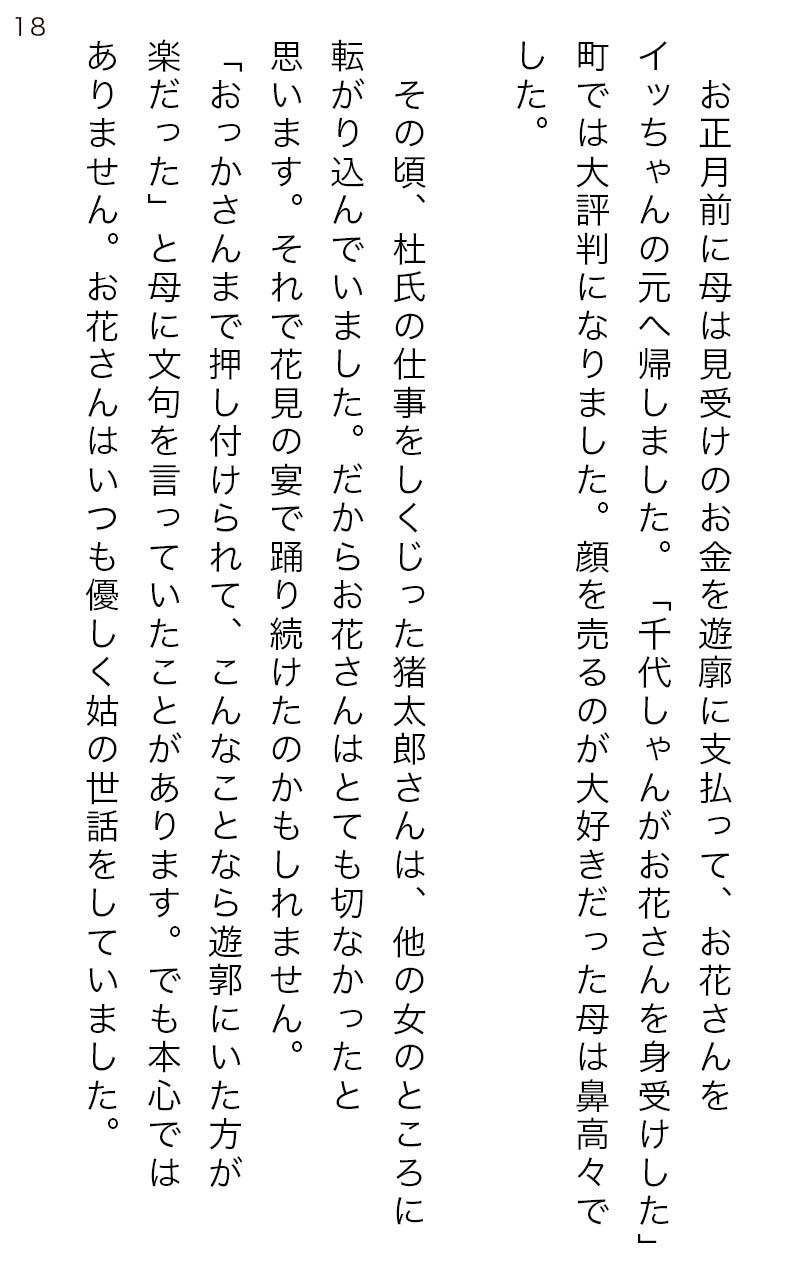 18

お正月前に母は見受けのお金を遊廓に支払って、お花さんをイッちゃんの元へ帰しました。「千代しゃんがお花さんを身受けした」町では大評判になりました。顔を売るのが大好きだった母は鼻高々でした。

その頃、杜氏の仕事をしくじった猪太郎さんは、他の女のところに転がり込んでいました。だからお花さんはとても切なかったと思います。それで花見の宴で踊り続けたのかもしれません。

「おっかさんまで押し付けられて、こんなことなら遊郭にいた方が楽だった」と母に文句を言っていたことがあります。でも本心ではありません。お花さんはいつも優しく姑の世話をしていました。